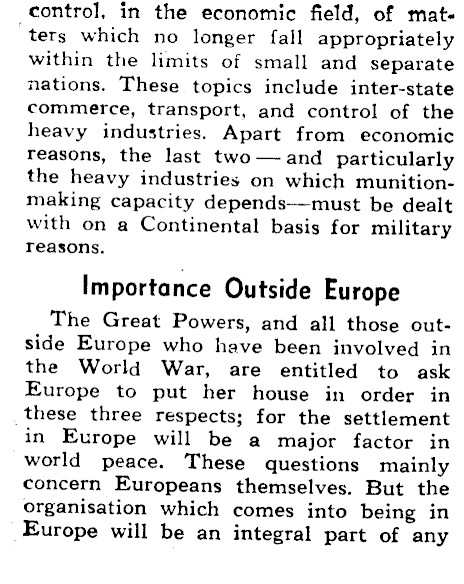 control, in the economic field, of matters which no longer fall appropriately within the limits of small and separate nations. These topics include inter-state commerce, transport, and control of the heavy industries. Apart from economic reasons, the last two — and particularly the heavy industries on which munition-making capacity depends—must be dealt with on a Continental basis for military reasons.

Importance Outside Europe

The Great Powers, and all those outside Europe who have been involved in the World War, are entitled to ask Europe to put her house in order in these three respects; for the settlement in Europe will be a major factor in world peace. These questions mainly concern Europeans themselves. But the organisation which comes into being in Europe will be an integral part of any